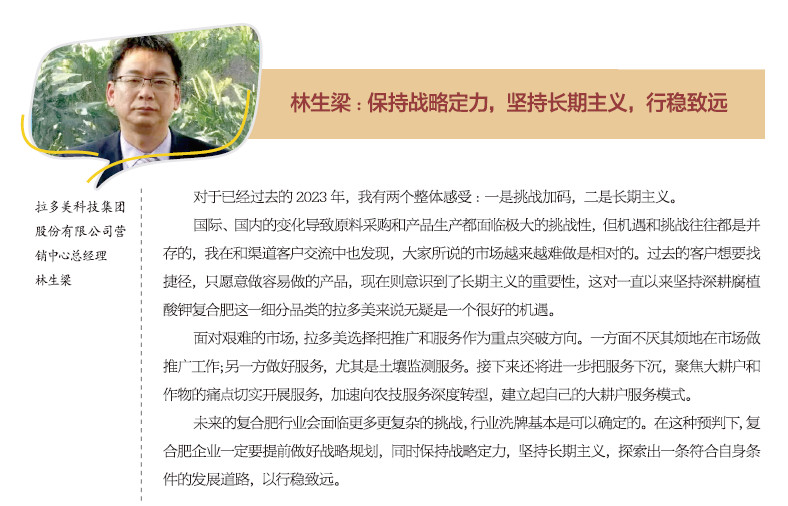 林生梁：保持战略定力，坚持长期主义，行稳致远

拉多美科技集团股份有限公司营销中心总经理
林生梁

对于已经过去的2023年，我有两个整体感受：一是挑战加码，二是长期主义。

国际、国内的变化导致原料采购和产品生产都面临极大的挑战性，但机遇和挑战往往都是并存的，我在和渠道客户交流中也发现，大家所说的市场越来越难做是相对的。过去的客户想要找捷径，只愿意做容易做的产品，现在则意识到了长期主义的重要性，这对一直以来坚持深耕腐植酸钾复合肥这一细分品类的拉多美来说无疑是一个很好的机遇。

面对艰难的市场，拉多美选择把推广和服务作为重点突破方向。一方面不厌其烦地在市场做推广工作；另一方做好服务，尤其是土壤监测服务。接下来还将进一步把服务下沉，聚焦大耕户和作物的痛点切实开展服务，加速向农技服务深度转型，建立起自己的大耕户服务模式。

未来的复合肥行业会面临更多更复杂的挑战，行业洗牌基本是可以确定的。在这种预判下，复合肥企业一定要提前做好战略规划，同时保持战略定力，坚持长期主义，探索出一条符合自身条件的发展道路，以行稳致远。